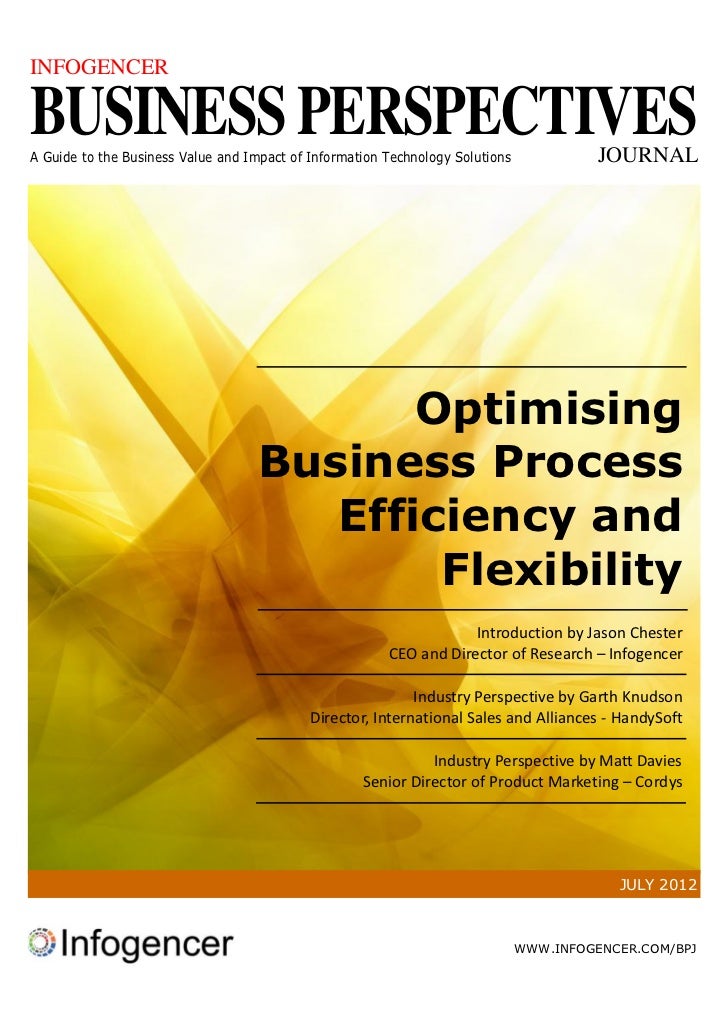 INFOGENCER
BUSINESS PERSPECTIVES
A Guide to the Business Value and Impact of Information Technology Solutions
JOURNAL

Optimising Business Process Efficiency and Flexibility

Introduction by Jason Chester
CEO and Director of Research – Infogencer

Industry Perspective by Garth Knudson
Director, International Sales and Alliances - HandySoft

Industry Perspective by Matt Davies
Senior Director of Product Marketing – Cordys

JULY 2012

Infogencer

WWW.INFOGENCER.COM/BPJ